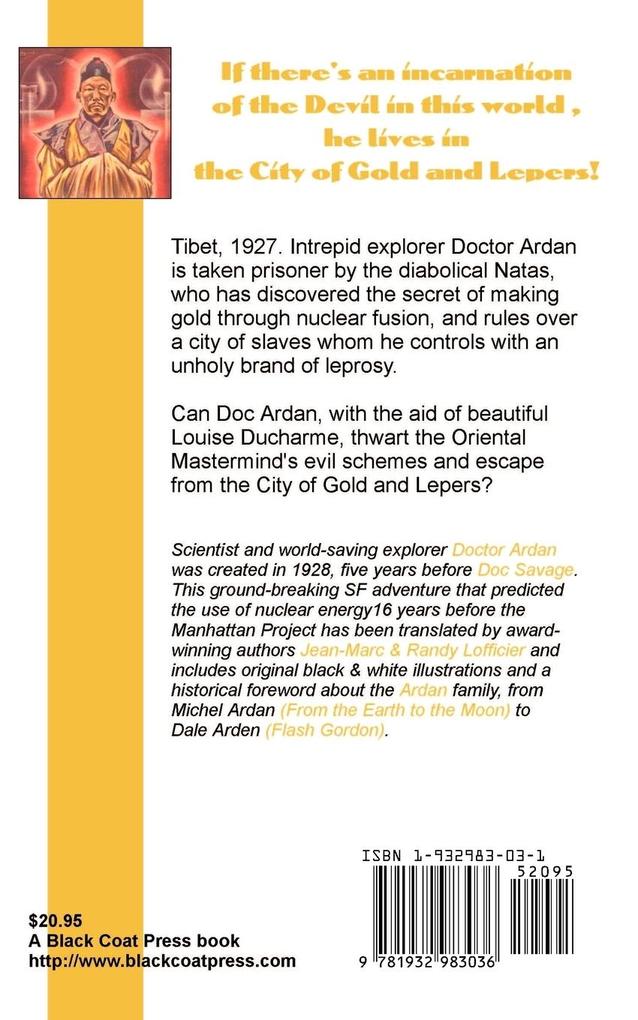 If there's an incarnation of the Devil in this world , he lives in the City of Gold and Lepers!

Tibet, 1927. Intrepid explorer Doctor Ardan is taken prisoner by the diabolical Natas, who has discovered the secret of making gold through nuclear fusion, and rules over a city of slaves whom he controls with an unholy brand of leprosy.

Can Doc Ardan, with the aid of beautiful Louise Ducharme, thwart the Oriental Mastermind's evil schemes and escape from the City of Gold and Lepers?

Scientist and world-saving explorer Doctor Ardan was created in 1928, five years before Doc Savage. This ground-breaking SF adventure that predicted the use of nuclear energy16 years before the Manhattan Project has been translated by award-winning authors Jean-Marc & Randy Lofficier and includes original black & white illustrations and a historical foreword about the Ardan family, from Michel Ardan (From the Earth to the Moon) to Dale Arden (Flash Gordon).

ISBN 1-932983-03-1

52095

9 781932 983036

$20.95
A Black Coat Press book
http://www.blackcoatpress.com